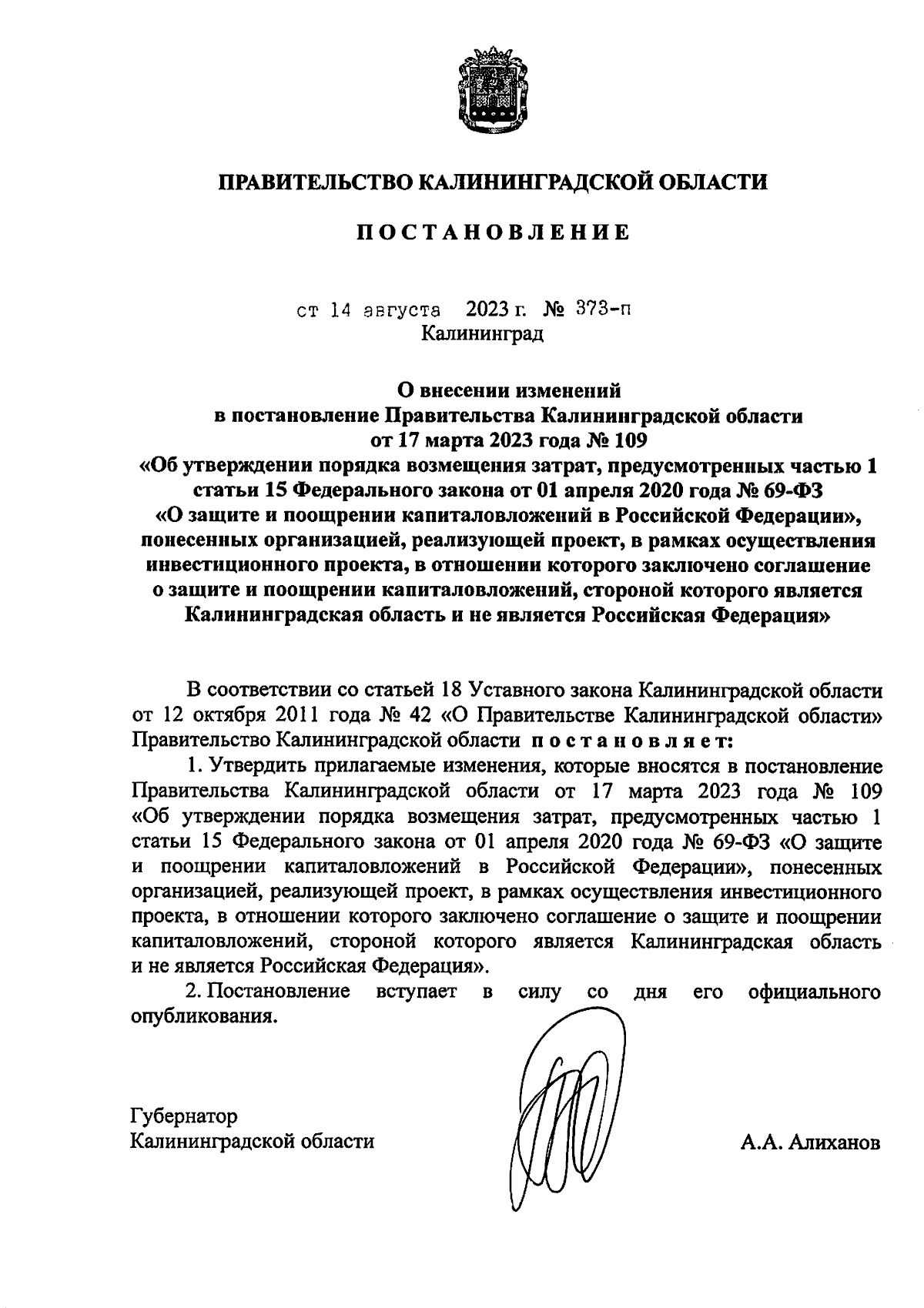 ПРАВИТЕЛЬСТВО КАЛИНИНГРАДСКОЙ ОБЛАСТИ

ПОСТАНОВЛЕНИЕ

от 14 августа 2023 г. № 373-п
Калининград

О внесении изменений
в постановление Правительства Калининградской области
от 17 марта 2023 года № 109
«Об утверждении порядка возмещения затрат, предусмотренных частью 1 статьи 15 Федерального закона от 01 апреля 2020 года № 69-ФЗ «О защите и поощрении капиталовложений в Российской Федерации», понесенных организацией, реализующей проект, в рамках осуществления инвестиционного проекта, в отношении которого заключено соглашение о защите и поощрении капиталовложений, стороной которого является Калининградская область и не является Российская Федерация»

В соответствии со статьей 18 Уставного закона Калининградской области от 12 октября 2011 года № 42 «О Правительстве Калининградской области» Правительство Калининградской области постановляет:

1. Утвердить прилагаемые изменения, которые вносятся в постановление Правительства Калининградской области от 17 марта 2023 года № 109 «Об утверждении порядка возмещения затрат, предусмотренных частью 1 статьи 15 Федерального закона от 01 апреля 2020 года № 69-ФЗ «О защите и поощрении капиталовложений в Российской Федерации», понесенных организацией, реализующей проект, в рамках осуществления инвестиционного проекта, в отношении которого заключено соглашение о защите и поощрении капиталовложений, стороной которого является Калининградская область и не является Российская Федерация».

2. Постановление вступает в силу со дня его официального опубликования.

Губернатор
Калининградской области

А.А. Алиханов